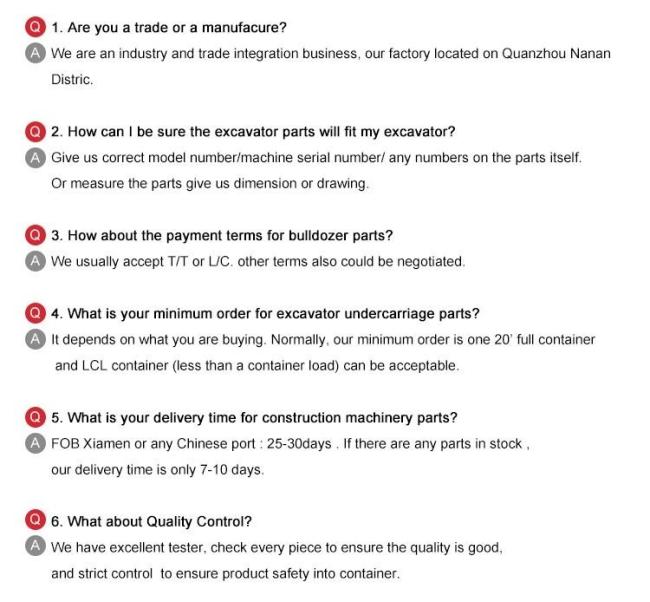 Q 1. Are you a trade or a manufacure?

A We are an industry and trade integration business, our factory located on Quanzhou Nanan Distric.

Q 2. How can I be sure the excavator parts will fit my excavator?

A Give us correct model number/machine serial number/ any numbers on the parts itself. Or measure the parts give us dimension or drawing.

Q 3. How about the payment terms for bulldozer parts?

A We usually accept T/T or L/C. other terms also could be negotiated.

Q 4. What is your minimum order for excavator undercarriage parts?

A It depends on what you are buying. Normally, our minimum order is one 20' full container and LCL container (less than a container load) can be acceptable.

Q 5. What is your delivery time for construction machinery parts?

A FOB Xiamen or any Chinese port : 25-30days . If there are any parts in stock , our delivery time is only 7-10 days.

Q 6. What about Quality Control?

A We have excellent tester, check every piece to ensure the quality is good, and strict control to ensure product safety into container.